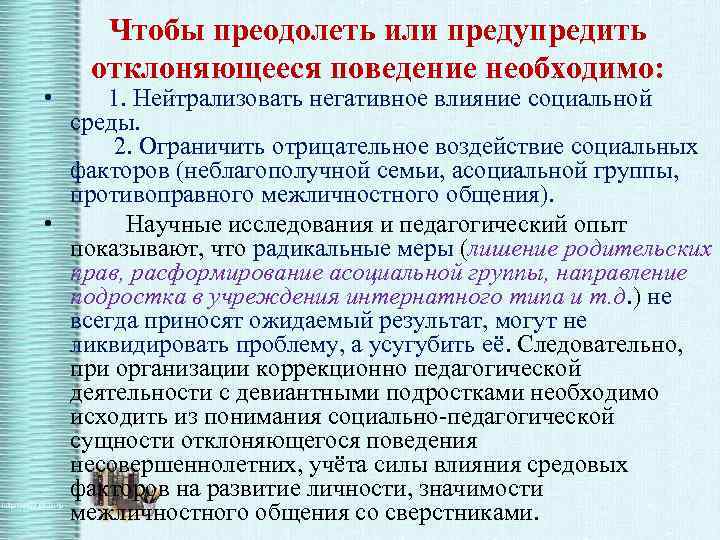 Чтобы преодолеть или предупредить отклоняющееся поведение необходимо:

• 1. Нейтрализовать негативное влияние социальной среды.
2. Ограничить отрицательное воздействие социальных факторов (неблагополучной семьи, асоциальной группы, противоправного межличностного общения).

• Научные исследования и педагогический опыт показывают, что радикальные меры (лишение родительских прав, расформирование асоциальной группы, направление подростка в учреждения интернатного типа и т.д.) не всегда приносят ожидаемый результат, могут не ликвидировать проблему, а усугубить её. Следовательно, при организации коррекционно педагогической деятельности с девиантными подростками необходимо исходить из понимания социально-педагогической сущности отклоняющегося поведения несовершеннолетних, учёта силы влияния средовых факторов на развитие личности, значимости межличностного общения со сверстниками.